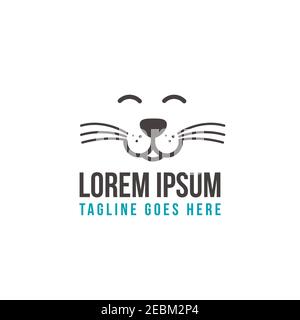 LOREM IPSUM
TAGLINE GOES HERE

alamy - 2EBM2P4